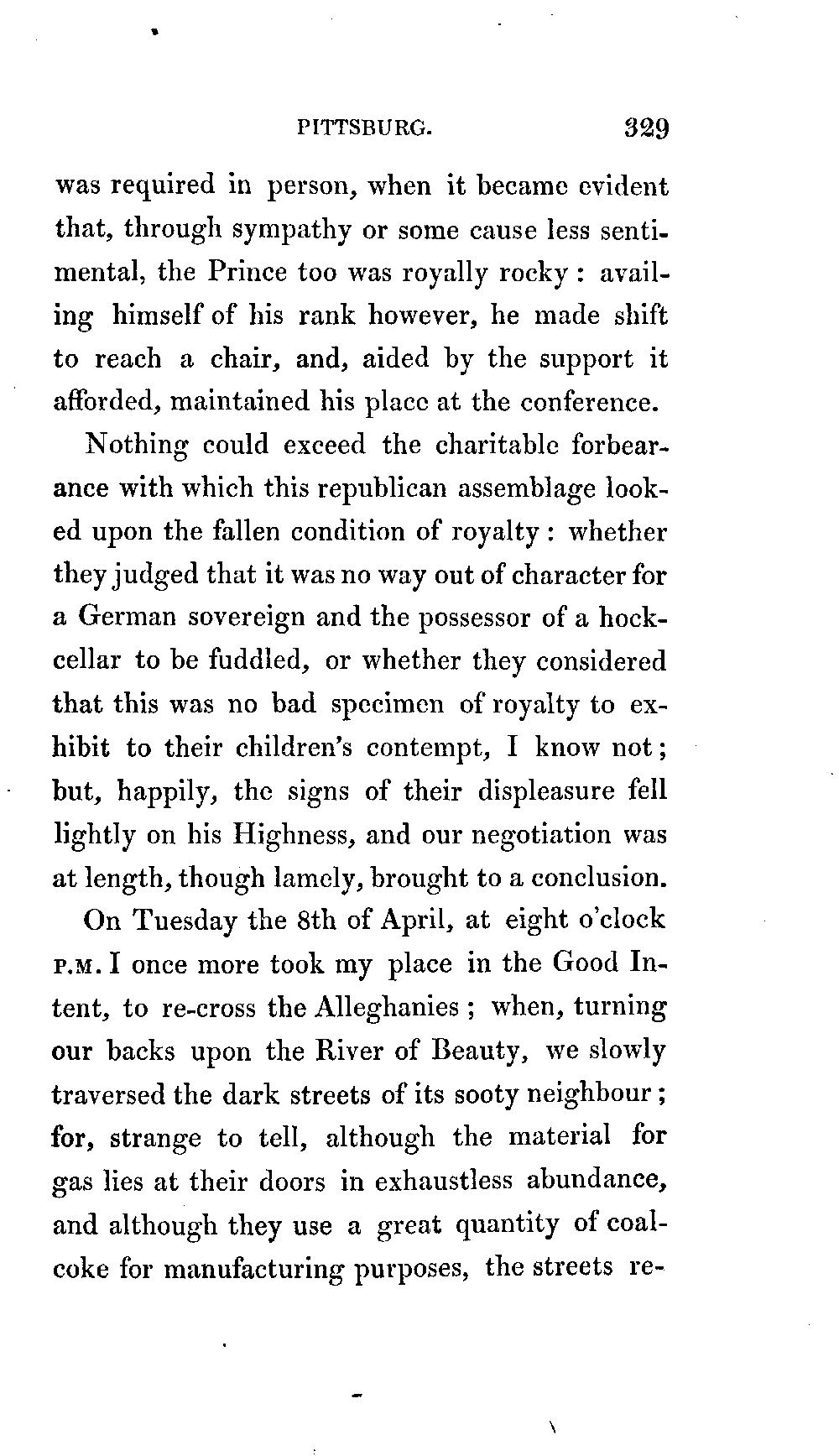 PITTSBURG. 329

was required in person, when it became evident that, through sympathy or some cause less sentimental, the Prince too was royally rocky: availing himself of his rank however, he made shift to reach a chair, and, aided by the support it afforded, maintained his place at the conference.

Nothing could exceed the charitable forbearance with which this republican assemblage looked upon the fallen condition of royalty: whether they judged that it was no way out of character for a German sovereign and the possessor of a hock-cellar to be fuddled, or whether they considered that this was no bad specimen of royalty to exhibit to their children's contempt, I know not; but, happily, the signs of their displeasure fell lightly on his Highness, and our negotiation was at length, though lamely, brought to a conclusion.

On Tuesday the 8th of April, at eight o'clock P.M. I once more took my place in the Good Intent, to re-cross the Alleghanies; when, turning our backs upon the River of Beauty, we slowly traversed the dark streets of its sooty neighbour; for, strange to tell, although the material for gas lies at their doors in exhaustless abundance, and although they use a great quantity of coal-coke for manufacturing purposes, the streets re-